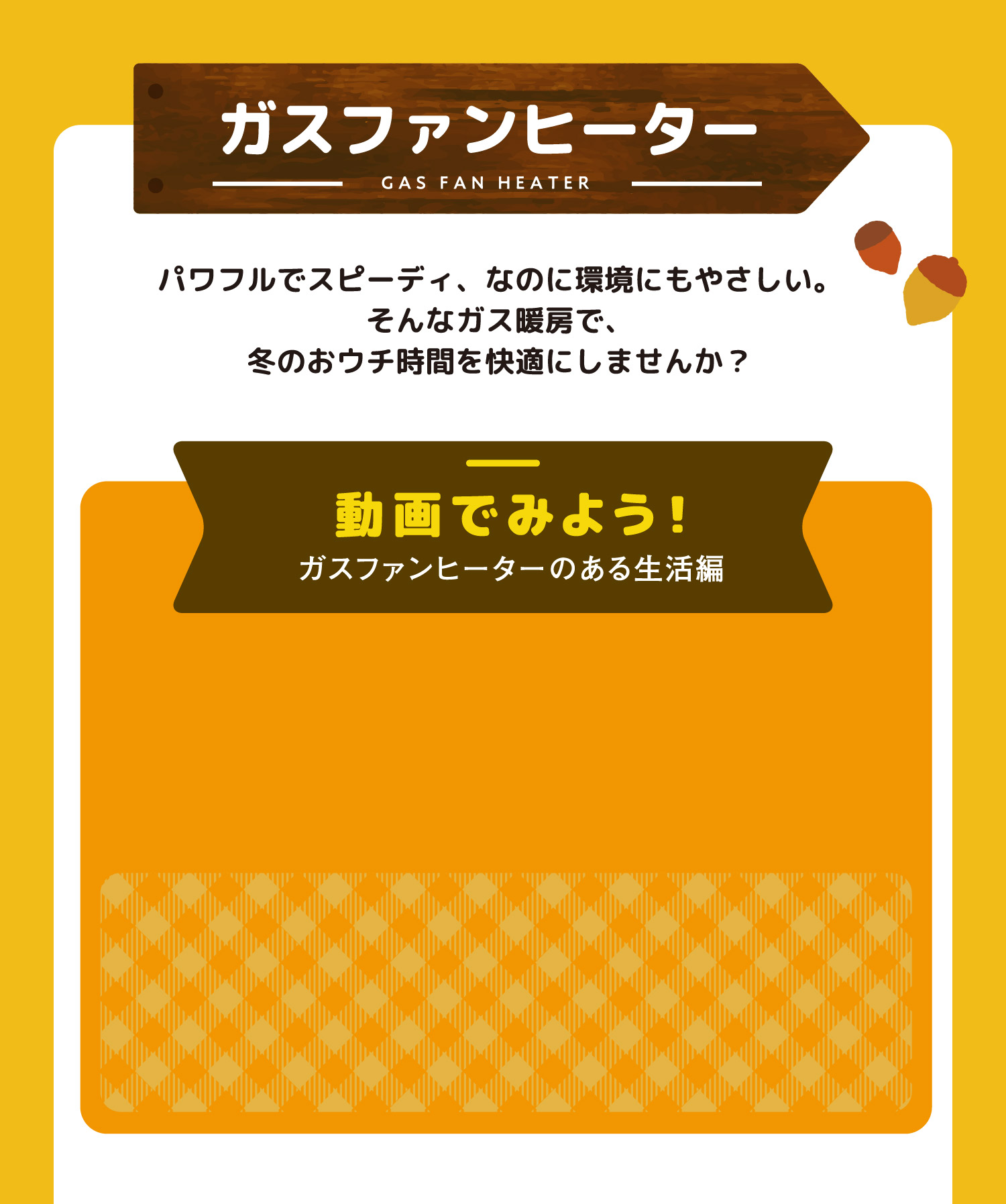 ガスファンヒーター
GAS FAN HEATER

パワフルでスピーディ、なのに環境にもやさしい。
そんなガス暖房で、
冬のおウチ時間を快適にしませんか？

動画でみよう！
ガスファンヒーターのある生活編